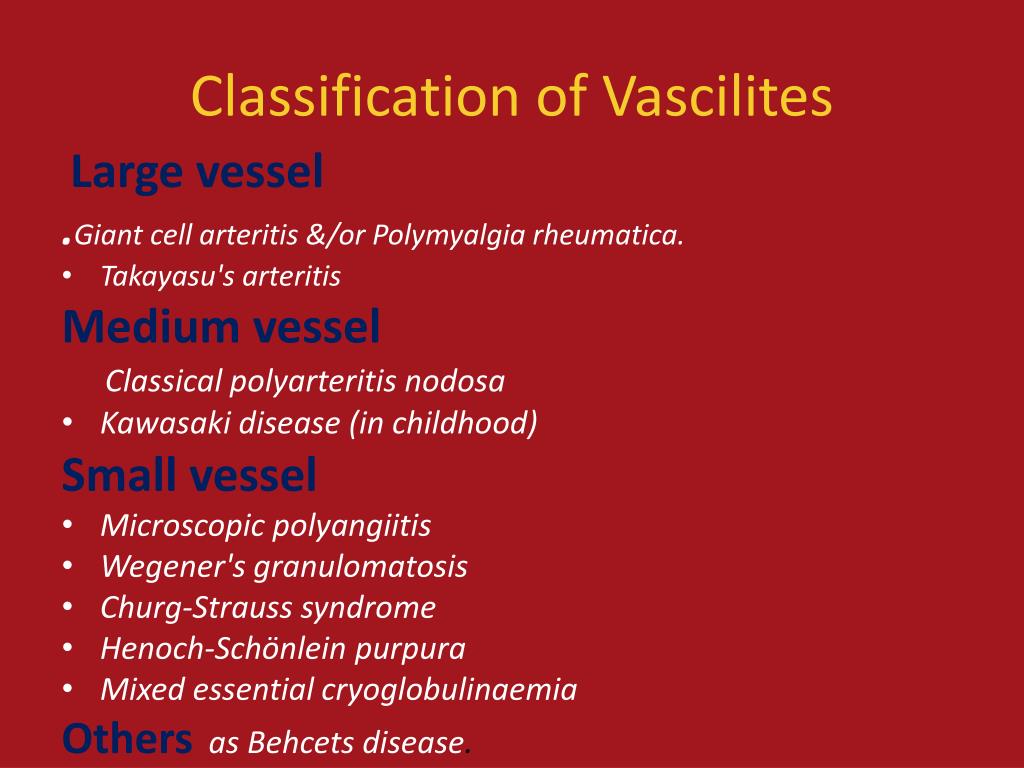 Classification of Vascilites

Large vessel

.Giant cell arteritis &/or Polymyalgia rheumatica.
• Takayasu's arteritis

Medium vessel

Classical polyarteritis nodosa
• Kawasaki disease (in childhood)

Small vessel

• Microscopic polyangiitis
• Wegener's granulomatosis
• Churg-Strauss syndrome
• Henoch-Schönlein purpura
• Mixed essential cryoglobulinaemia

Others as Behcets disease.